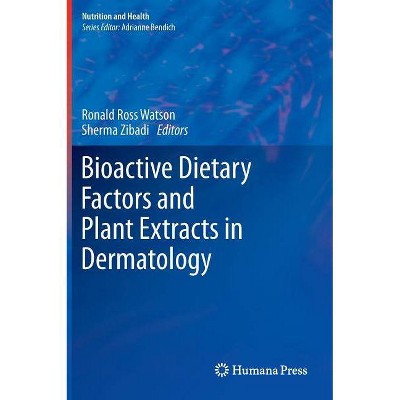 Nutrition and Health
Series Editor: Adrianne Bendich

Ronald Ross Watson
Sherma Zibadi Editors

Bioactive Dietary Factors and Plant Extracts in Dermatology

Humana Press